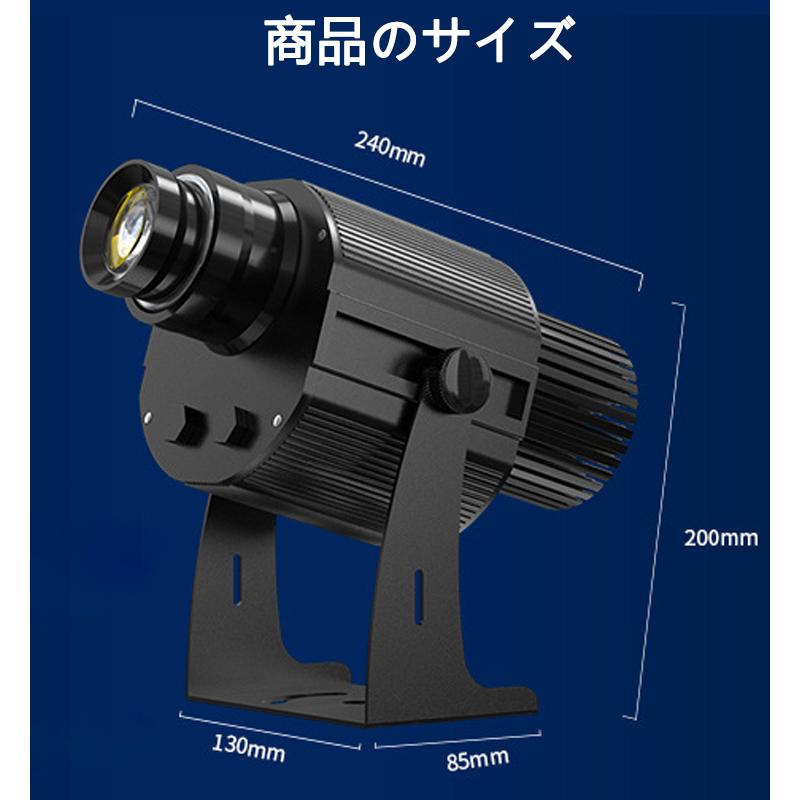 商品のサイズ

240mm

200mm

130mm

85mm